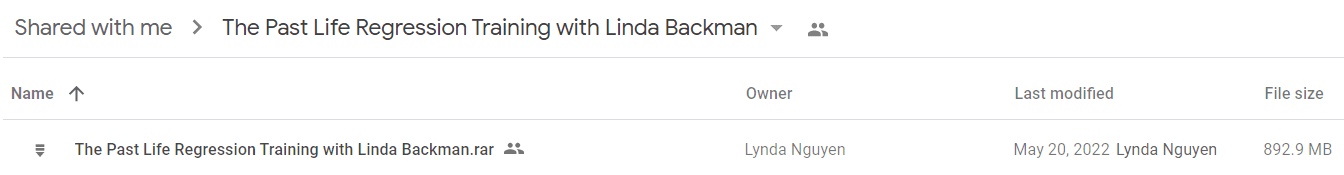 Shared with me > The Past Life Regression Training with Linda Backman

| Name | Owner | Last modified | File size |
|---|---|---|---|
| The Past Life Regression Training with Linda Backman.rar | Lynda Nguyen | May 20, 2022 Lynda Nguyen | 892.9 MB |